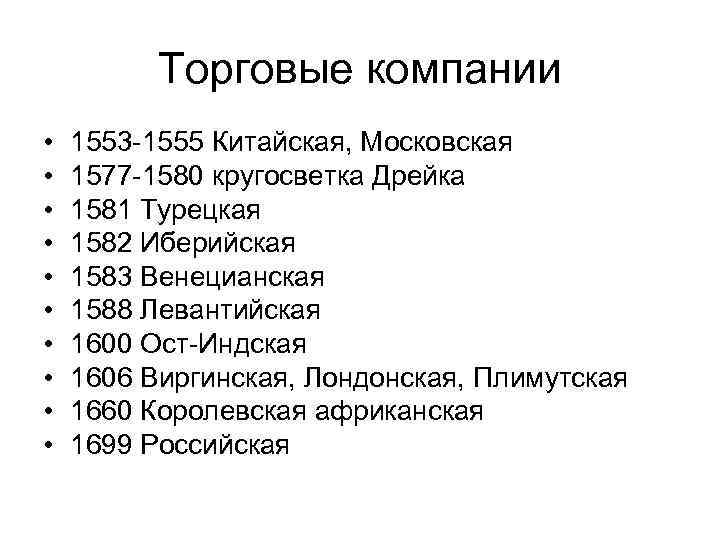 Торговые компании

• 1553-1555 Китайская, Московская
• 1577-1580 кругосветка Дрейка
• 1581 Турецкая
• 1582 Иберийская
• 1583 Венецианская
• 1588 Левантийская
• 1600 Ост-Индская
• 1606 Виргинская, Лондонская, Плимутская
• 1660 Королевская африканская
• 1699 Российская